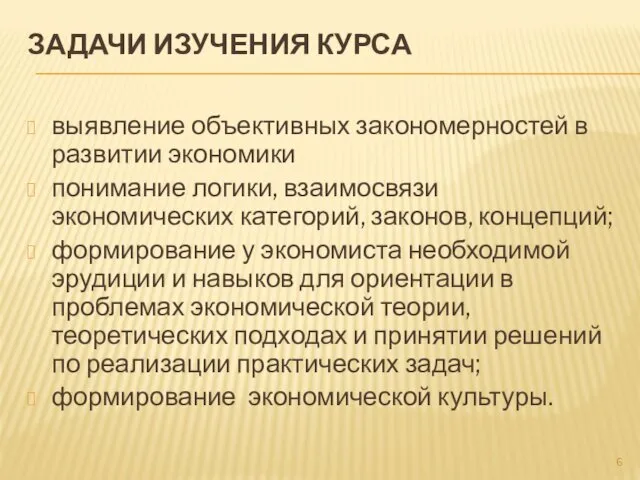 ЗАДАЧИ ИЗУЧЕНИЯ КУРСА

выявление объективных закономерностей в развитии экономики

понимание логики, взаимосвязи экономических категорий, законов, концепций;

формирование у экономиста необходимой эрудиции и навыков для ориентации в проблемах экономической теории, теоретических подходах и принятии решений по реализации практических задач;

формирование экономической культуры.

6